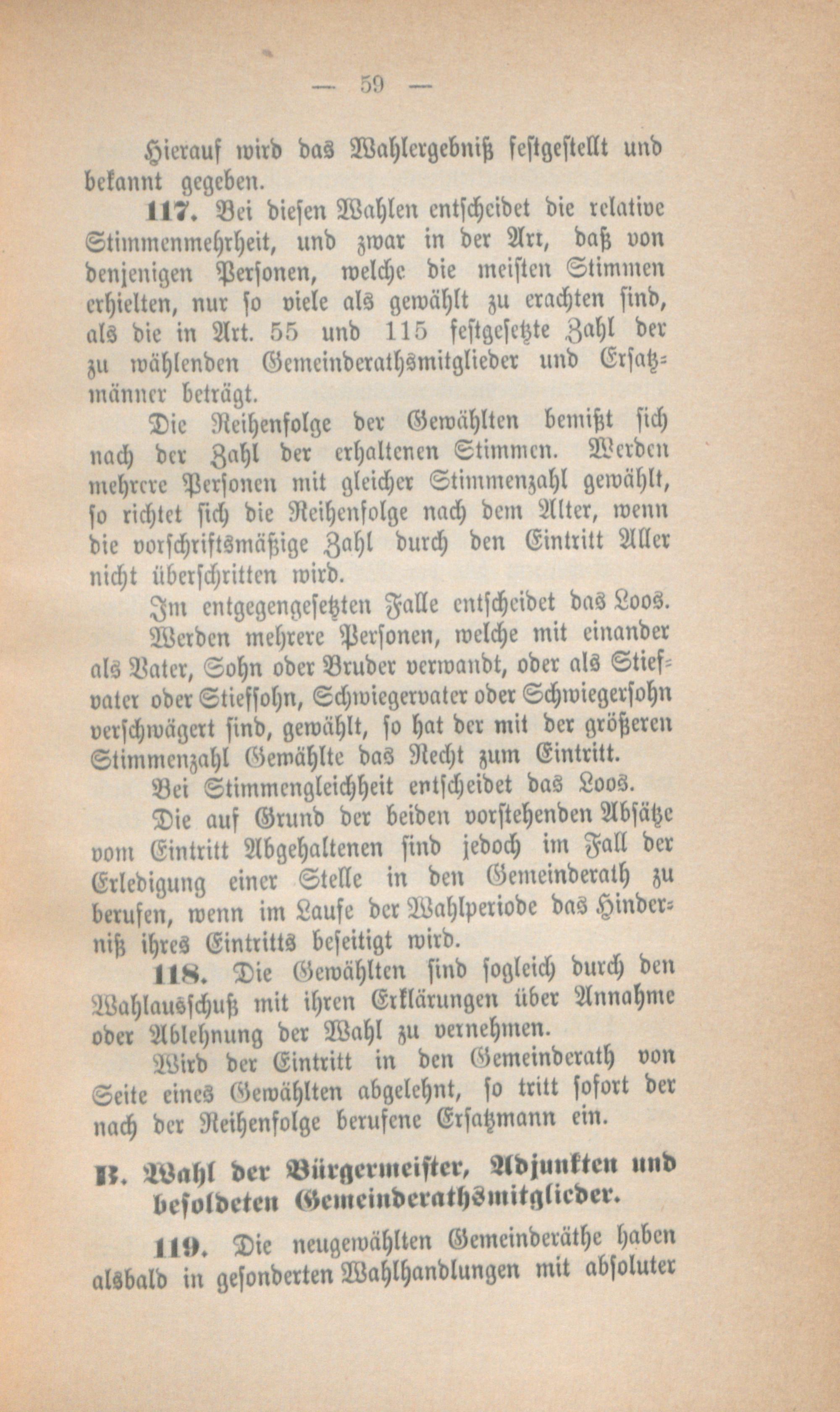 — 59 —

Hierauf wird das Wahlergebniß festgestellt und bekannt gegeben.

117. Bei diesen Wahlen entscheidet die relative Stimmenmehrheit, und zwar in der Art, daß von denjenigen Personen, welche die meisten Stimmen erhielten, nur so viele als gewählt zu erachten sind, als die in Art. 55 und 115 festgesetzte Zahl der zu wählenden Gemeinderathsmitglieder und Ersatzmänner beträgt.

Die Reihenfolge der Gewählten bemißt sich nach der Zahl der erhaltenen Stimmen. Werden mehrere Personen mit gleicher Stimmenzahl gewählt, so richtet sich die Reihenfolge nach dem Alter, wenn die vorschriftsmäßige Zahl durch den Eintritt Aller nicht überschritten wird.

Im entgegengesetzten Falle entscheidet das Loos.

Werden mehrere Personen, welche mit einander als Vater, Sohn oder Bruder verwandt, oder als Stiefvater oder Stiefsohn, Schwiegervater oder Schwiegersohn verschwägert sind, gewählt, so hat der mit der größeren Stimmenzahl Gewählte das Recht zum Eintritt.

Bei Stimmengleichheit entscheidet das Loos.

Die auf Grund der beiden vorstehenden Absätze vom Eintritt Abgehaltenen sind jedoch im Fall der Erledigung einer Stelle in den Gemeinderath zu berufen, wenn im Laufe der Wahlperiode das Hinderniß ihres Eintritts beseitigt wird.

118. Die Gewählten sind sogleich durch den Wahlausschuß mit ihren Erklärungen über Annahme oder Ablehnung der Wahl zu vernehmen.

Wird der Eintritt in den Gemeinderath von Seite eines Gewählten abgelehnt, so tritt sofort der nach der Reihenfolge berufene Ersatzmann ein.

B. Wahl der Bürgermeister, Adjunkten und besoldeten Gemeinderathsmitglieder.

119. Die neugewählten Gemeinderäthe haben alsbald in gesonderten Wahlhandlungen mit absoluter